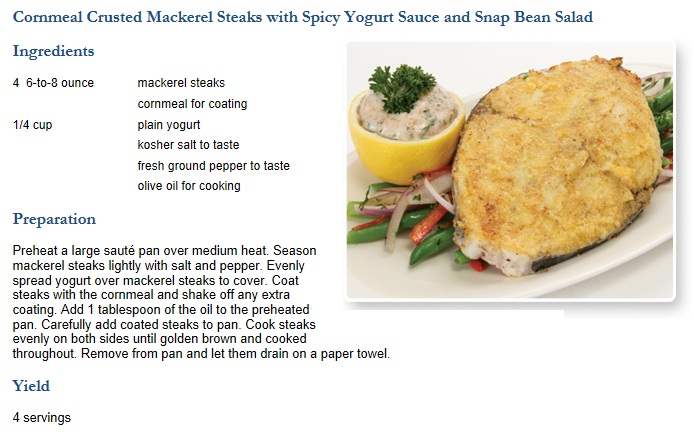 Cornmeal Crusted Mackerel Steaks with Spicy Yogurt Sauce and Snap Bean Salad

Ingredients

4 6-to-8 ounce mackerel steaks
cornmeal for coating
1/4 cup plain yogurt
kosher salt to taste
fresh ground pepper to taste
olive oil for cooking

Preparation

Preheat a large sauté pan over medium heat. Season mackerel steaks lightly with salt and pepper. Evenly spread yogurt over mackerel steaks to cover. Coat steaks with the cornmeal and shake off any extra coating. Add 1 tablespoon of the oil to the preheated pan. Carefully add coated steaks to pan. Cook steaks evenly on both sides until golden brown and cooked throughout. Remove from pan and let them drain on a paper towel.

Yield

4 servings